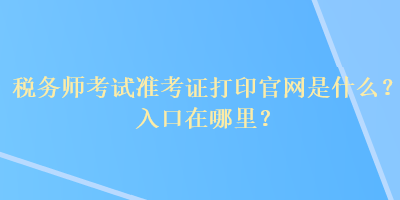 税务师考试准考证打印官网是什么？入口在哪里？